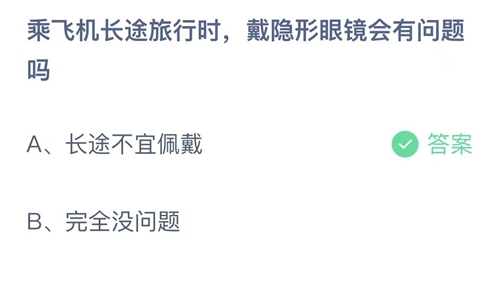 乘飞机长途旅行时，戴隐形眼镜会有问题吗

A、长途不宜佩戴

答案

B、完全没问题